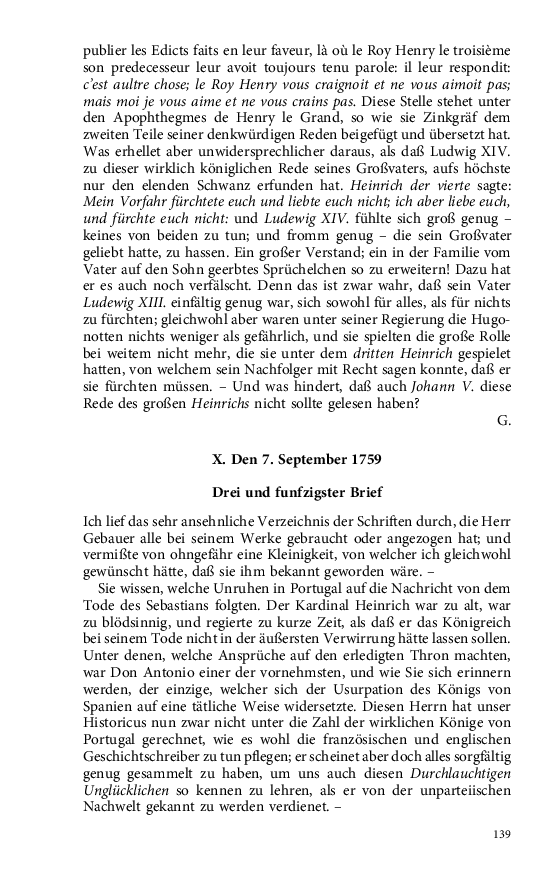 publier les Edicts faits en leur faveur, là où le Roy Henry le troisième son predecesseur leur avoit toujours tenu parole: il leur respondit: c'est aultre chose; le Roy Henry vous craignoit et ne vous aimoit pas; mais moi je vous aime et ne vous crains pas. Diese Stelle stehet unter den Apophthegmes de Henry le Grand, so wie sie Zinkgräf dem zweiten Teile seiner denkwürdigen Reden beigefügt und übersetzt hat. Was erhellet aber unwidersprechlicher daraus, als daß Ludwig XIV. zu dieser wirklich königlichen Rede seines Großvaters, aufs höchste nur den elenden Schwanz erfunden hat. Heinrich der vierte sagte: Mein Vorfahr fürchtete euch und liebte euch nicht; ich aber liebe euch, und fürchte euch nicht: und Ludewig XIV. fühlte sich groß genug – keines von beiden zu tun; und fromm genug – die sein Großvater geliebt hatte, zu hassen. Ein großer Verstand; ein in der Familie vom Vater auf den Sohn geerbtes Sprüchelchen so zu erweitern! Dazu hat er es auch noch verfälscht. Denn das ist zwar wahr, daß sein Vater Ludewig XIII. einfältig genug war, sich sowohl für alles, als für nichts zu fürchten; gleichwohl aber waren unter seiner Regierung die Hugonotten nichts weniger als gefährlich, und sie spielten die große Rolle bei weitem nicht mehr, die sie unter dem dritten Heinrich gespielet hatten, von welchem sein Nachfolger mit Recht sagen konnte, daß er sie fürchten müssen. – Und was hindert, daß auch Johann V. diese Rede des großen Heinrichs nicht sollte gelesen haben?

G.

X. Den 7. September 1759

Drei und funfzigster Brief

Ich lief das sehr ansehnliche Verzeichnis der Schriften durch, die Herr Gebauer alle bei seinem Werke gebraucht oder angezogen hat; und vermißte von ohngefähr eine Kleinigkeit, von welcher ich gleichwohl gewünscht hätte, daß sie ihm bekannt geworden wäre. –

Sie wissen, welche Unruhen in Portugal auf die Nachricht von dem Tode des Sebastians folgten. Der Kardinal Heinrich war zu alt, war zu blödsinnig, und regierte zu kurze Zeit, als daß er das Königreich bei seinem Tode nicht in der äußersten Verwirrung hätte lassen sollen. Unter denen, welche Ansprüche auf den erledigten Thron machten, war Don Antonio einer der vornehmsten, und wie Sie sich erinnern werden, der einzige, welcher sich der Usurpation des Königs von Spanien auf eine tätliche Weise widersetzte. Diesen Herrn hat unser Historicus nun zwar nicht unter die Zahl der wirklichen Könige von Portugal gerechnet, wie es wohl die französischen und englischen Geschichtschreiber zu tun pflegen; er scheinet aber doch alles sorgfältig genug gesammelt zu haben, um uns auch diesen Durchlauchtigen Unglücklichen so kennen zu lehren, als er von der unparteiischen Nachwelt gekannt zu werden verdienet. –

139